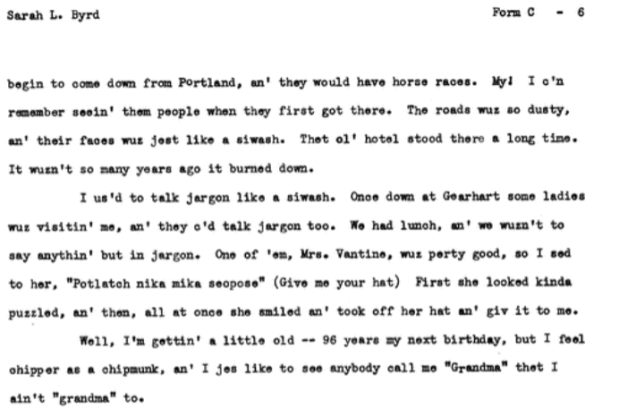 Sarah L. Byrd Form C - 6

begin to come down from Portland, an' they would have horse races. My! I c'n remember seein' them people when they first got there. The roads wuz so dusty, an' their faces wuz jest like a siwash. Thet ol' hotel stood there a long time. It wuzn't so many years ago it burned down.

I us'd to talk jargon like a siwash. Once down at Gearhart some ladies wuz visitin' me, an' they c'd talk jargon too. We had lunch, an' we wuzn't to say anythin' but in jargon. One of 'em, Mrs. Vantine, wuz perty good, so I sed to her, "Potlatch nika mika seopose" (Give me your hat) First she looked kinda puzzled, an' then, all at once she smiled an' took off her hat an' giv it to me.

Well, I'm gettin' a little old -- 96 years my next birthday, but I feel chipper as a chipmunk, an' I jes like to see anybody call me "Grandma" thet I ain't "grandma" to.